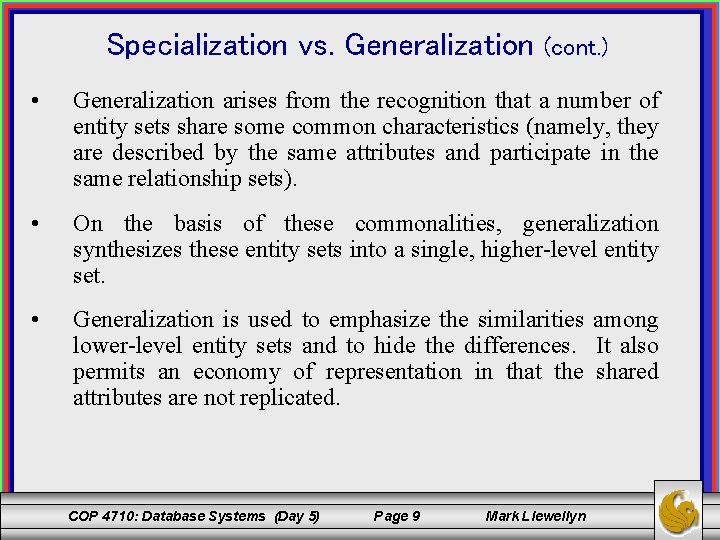 Specialization vs. Generalization (cont.)

• Generalization arises from the recognition that a number of entity sets share some common characteristics (namely, they are described by the same attributes and participate in the same relationship sets).

• On the basis of these commonalities, generalization synthesizes these entity sets into a single, higher-level entity set.

• Generalization is used to emphasize the similarities among lower-level entity sets and to hide the differences. It also permits an economy of representation in that the shared attributes are not replicated.

COP 4710: Database Systems (Day 5) Page 9 Mark Llewellyn